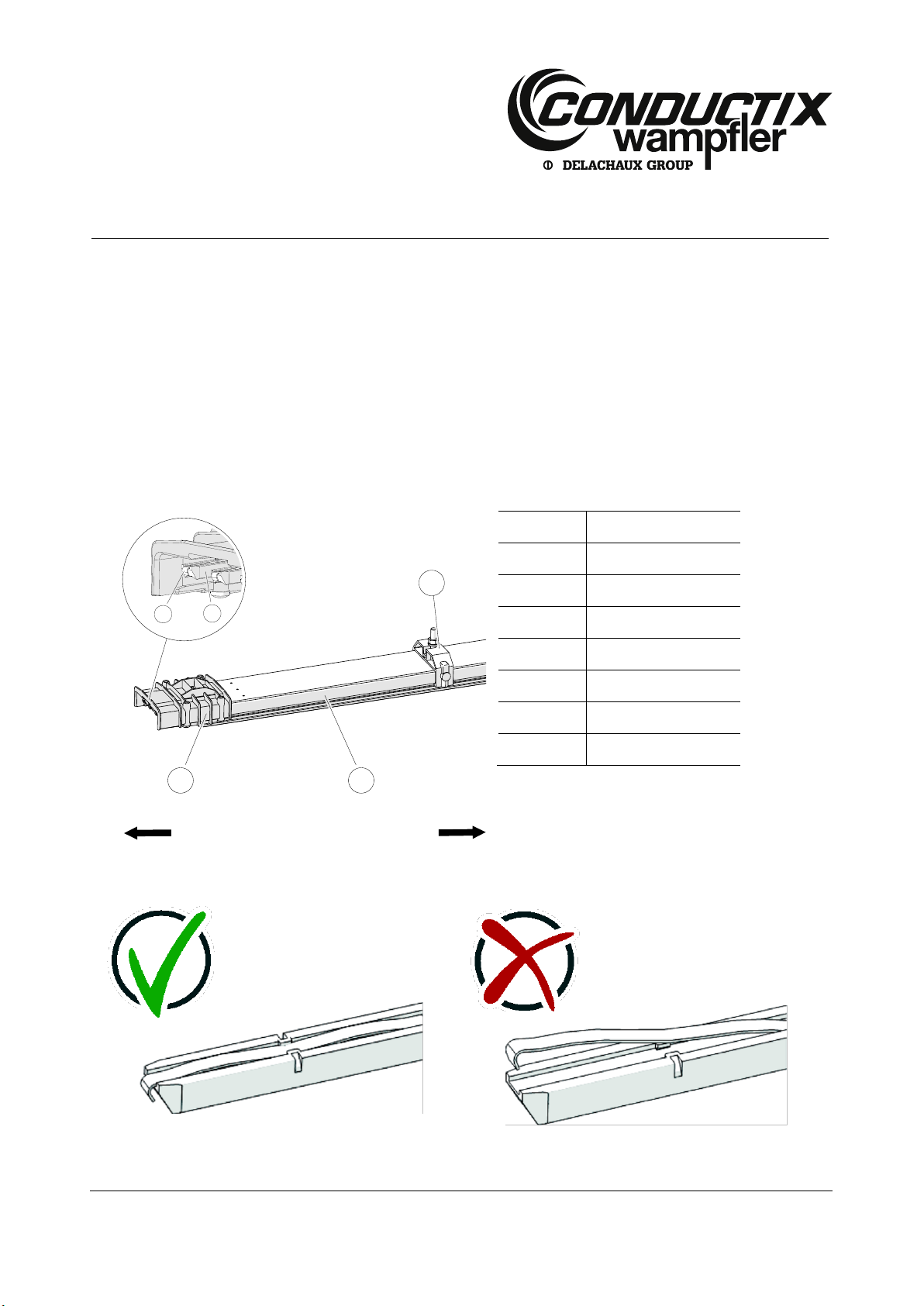 CONDUCTIX wampfler
DELACHAUX GROUP